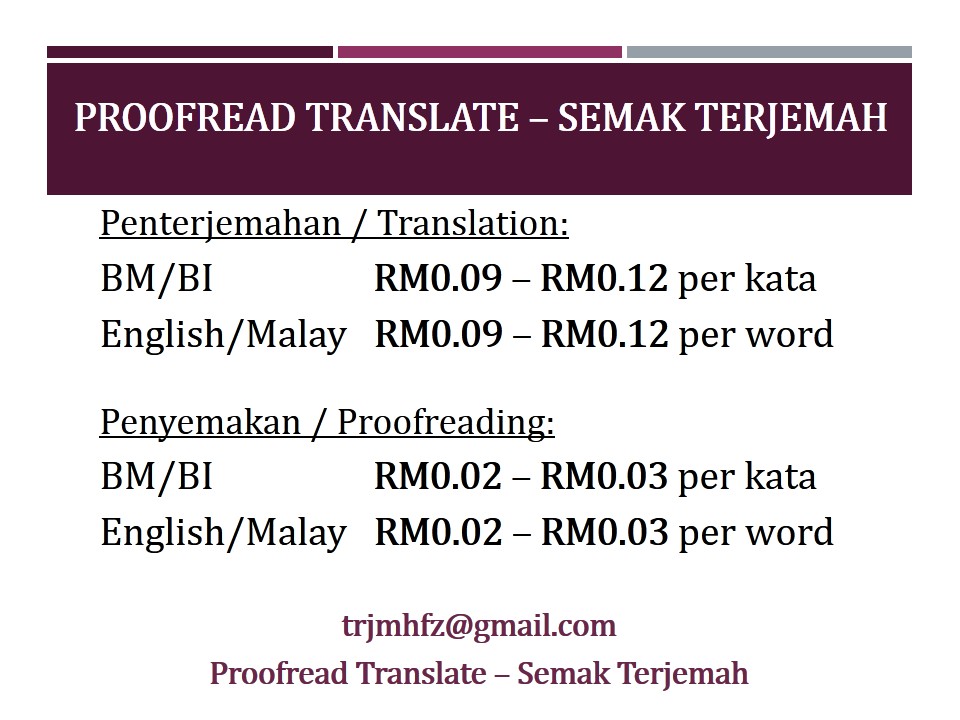 PROOFREAD TRANSLATE – SEMAK TERJEMAH

Penterjemahan / Translation:

BM/BI RM0.09 – RM0.12 per kata
English/Malay RM0.09 – RM0.12 per word

Penyemakan / Proofreading:

BM/BI RM0.02 – RM0.03 per kata
English/Malay RM0.02 – RM0.03 per word

trjmhfz@gmail.com
Proofread Translate – Semak Terjemah